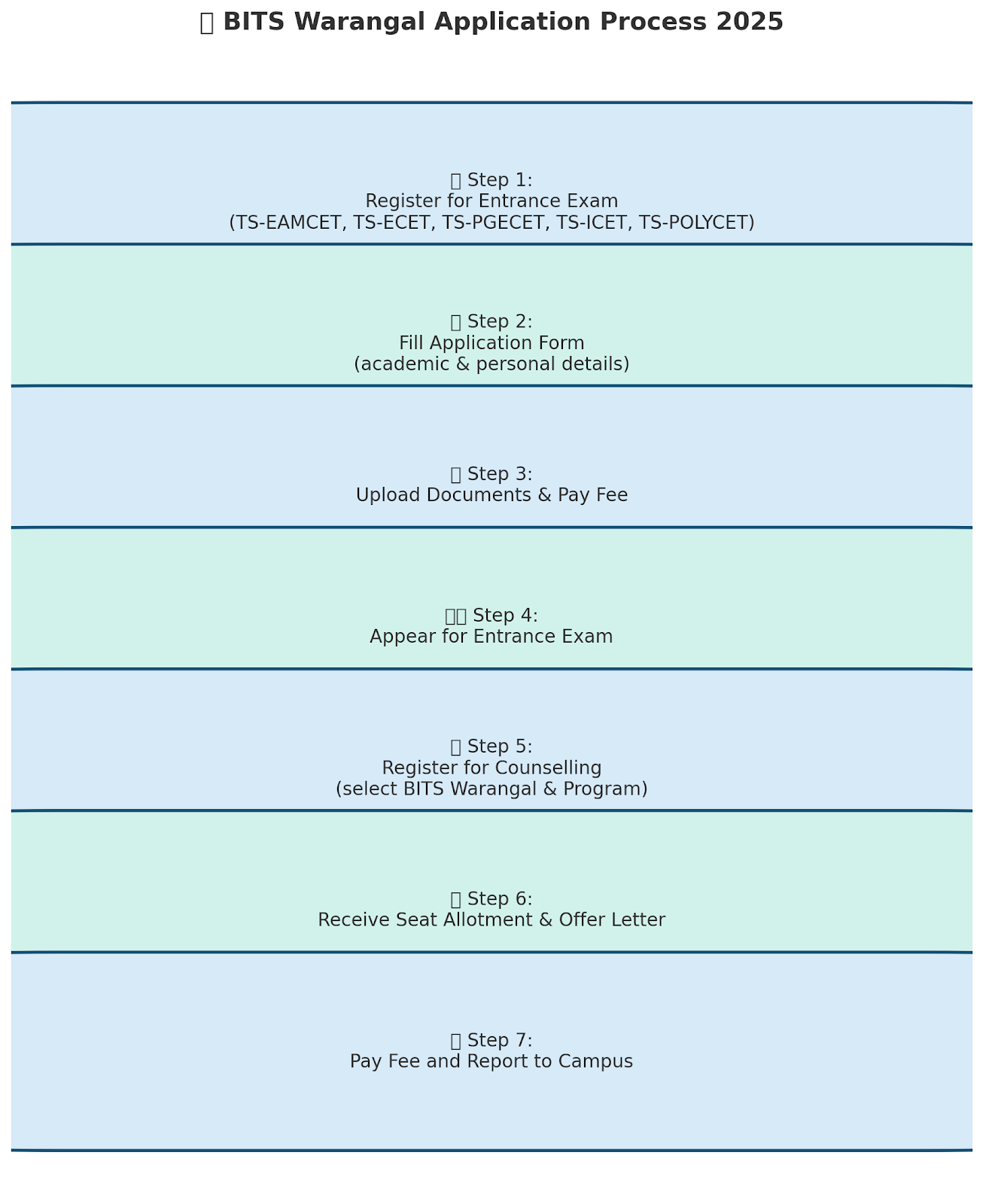 BITS Warangal Application Process 2025

Step 1:
Register for Entrance Exam
(TS-EAMCET, TS-ECET, TS-PGECET, TS-ICET, TS-POLYCET)

Step 2:
Fill Application Form
(academic & personal details)

Step 3:
Upload Documents & Pay Fee

Step 4:
Appear for Entrance Exam

Step 5:
Register for Counselling
(select BITS Warangal & Program)

Step 6:
Receive Seat Allotment & Offer Letter

Step 7:
Pay Fee and Report to Campus